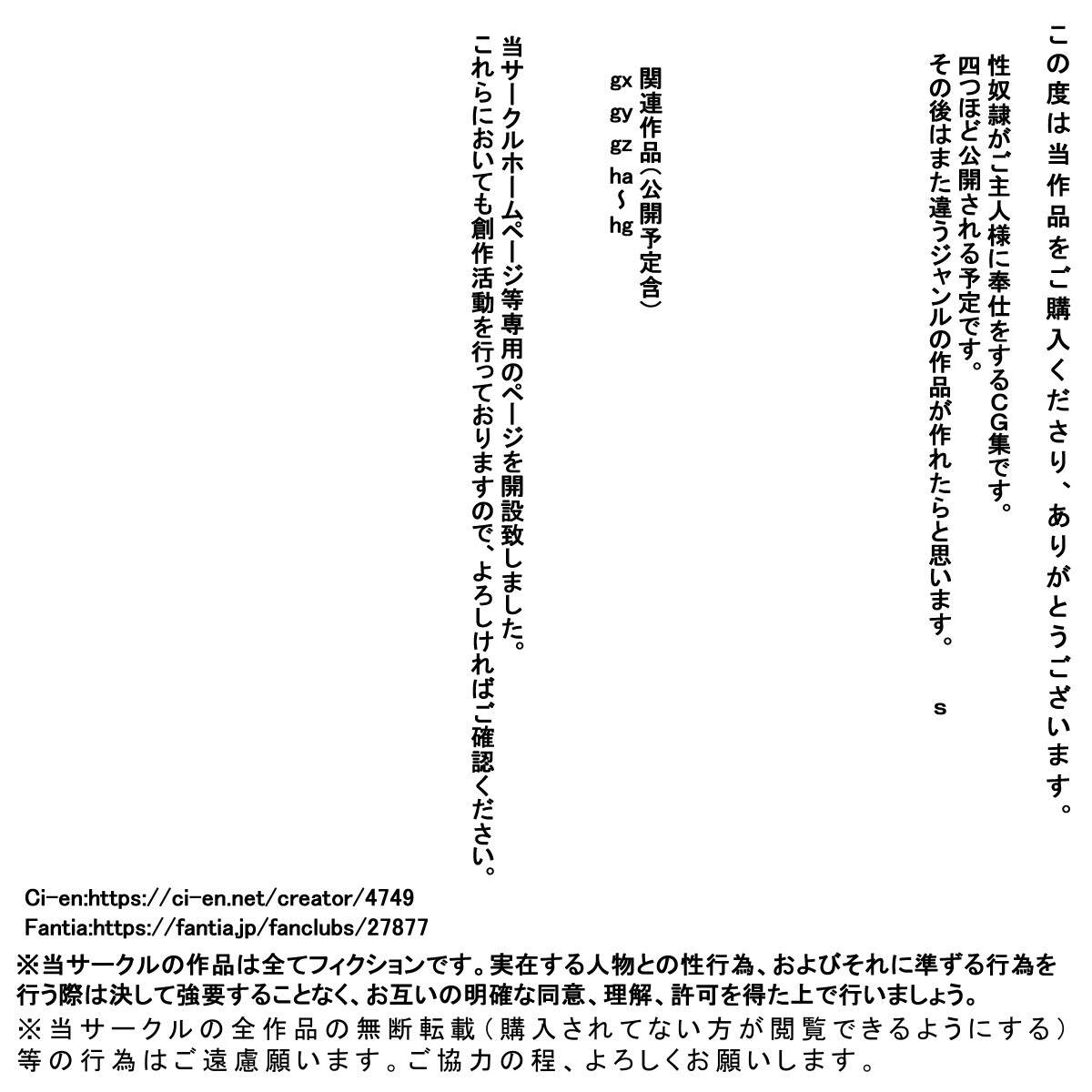 この度は当作品をご購入くださり、ありがとうございます。

性奴隷がご主人様に奉仕をするCG集です。
四つほど公開される予定です。
その後はまた違うジャンルの作品が作れたらと思います。

s

関連作品（公開予定含）
gx
gy
gz
ha～hg

当サークルホームページ等専用のページを開設致しました。
これらにおいても創作活動を行っておりますので、よろしければご確認ください。

Ci-en:https://ci-en.net/creator/4749
Fantia:https://fantia.jp/fanclubs/27877

※当サークルの作品は全てフィクションです。実在する人物との性行為、およびそれに準ずる行為を行う際は決して強要することなく、お互いの明確な同意、理解、許可を得た上で行いましょう。
※当サークルの全作品の無断転載（購入されてない方が閲覧できるようにする）等の行為はご遠慮願います。ご協力の程、よろしくお願いします。